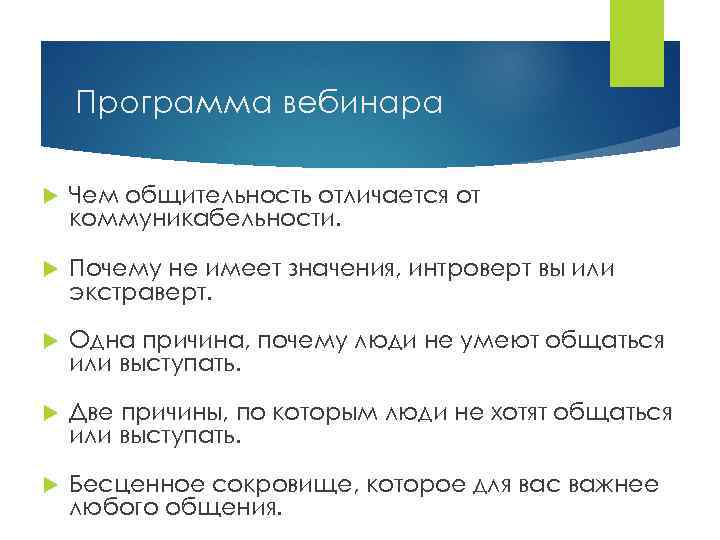 Программа вебинара

Чем общительность отличается от коммуникабельности.

Почему не имеет значения, интроверт вы или экстраверт.

Одна причина, почему люди не умеют общаться или выступать.

Две причины, по которым люди не хотят общаться или выступать.

Бесценное сокровище, которое для вас важнее любого общения.